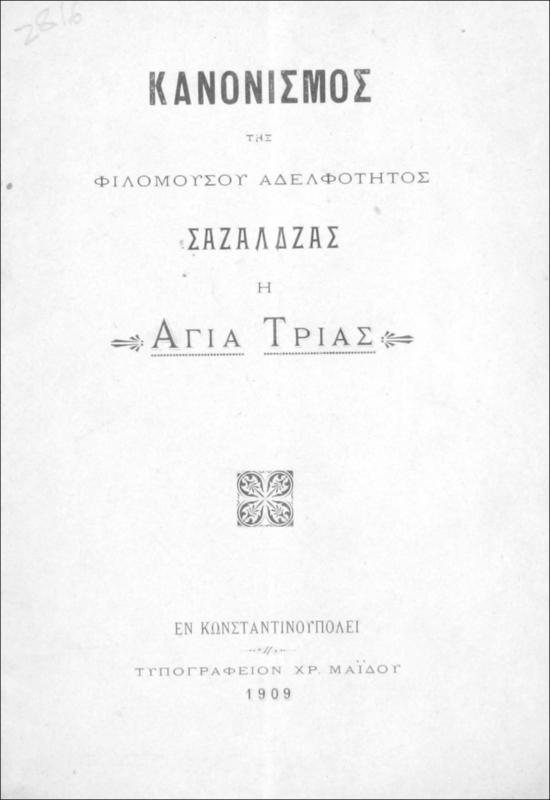 2816

ΚΑΝΟΝΙΣΜΟΣ

ΤΗΣ

ΦΙΛΟΜΟΥΣΟΥ ΑΔΕΛΦΟΤΗΤΟΣ

ΣΑΖΑΛΔΖΑΣ

Η

ΑΓΙΑ ΤΡΙΑΣ

ΕΝ ΚΩΝΣΤΑΝΤΙΝΟΥΠΟΛΕΙ

ΤΥΠΟΓΡΑΦΕΙΟΝ ΧΡ. ΜΑΪΔΟΥ

1909